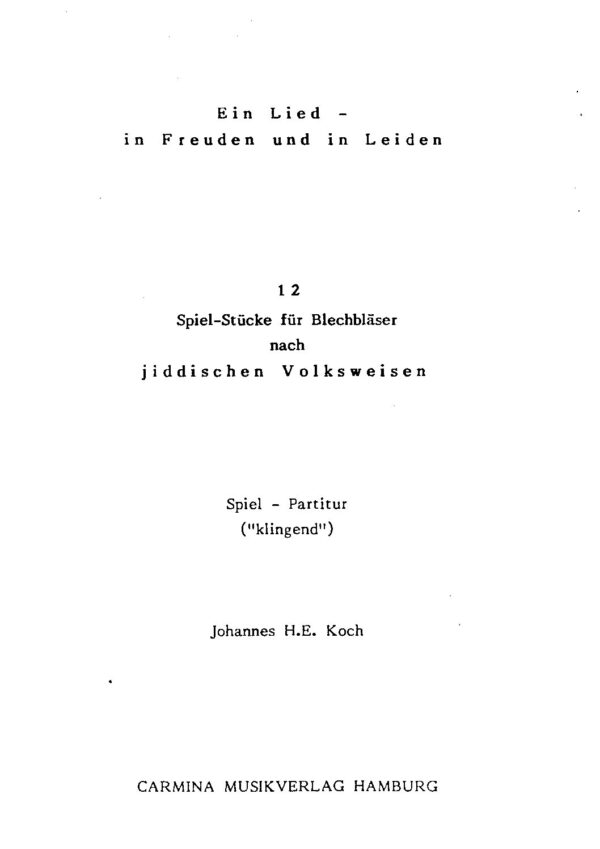 Ein Lied -
in Freuden und in Leiden

12
Spiel-Stücke für Blechbläser
nach
jiddischen Volksweisen

Spiel - Partitur
("klingend")

Johannes H.E. Koch

CARMINA MUSIKVERLAG HAMBURG